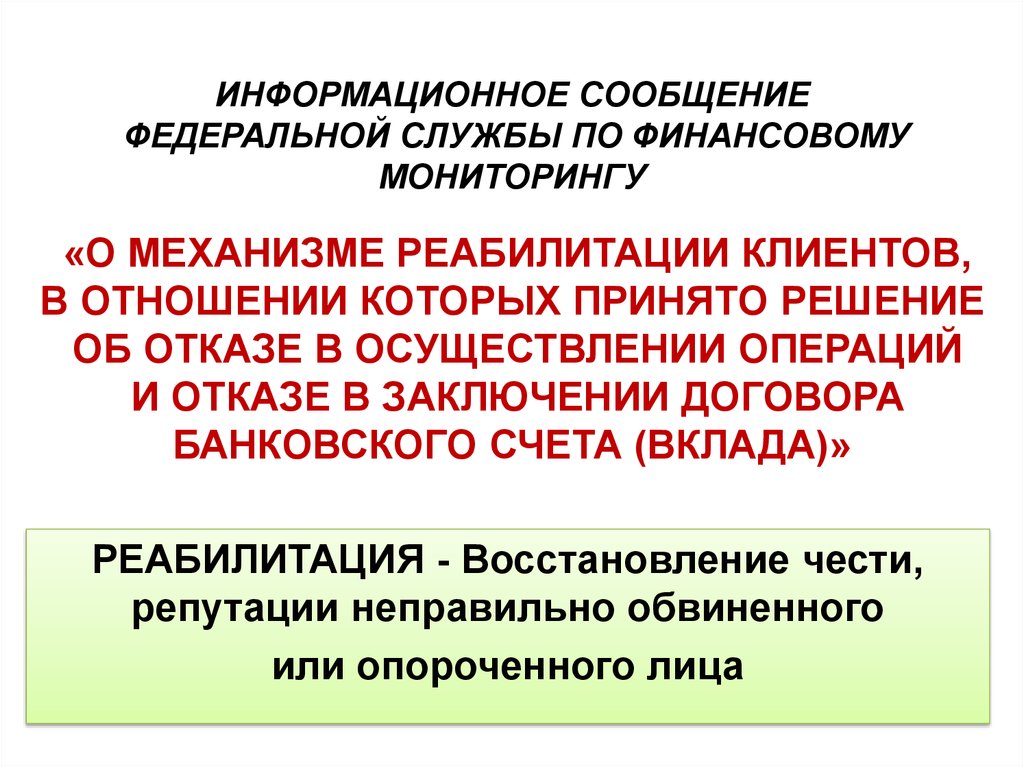 ИНФОРМАЦИОННОЕ СООБЩЕНИЕ ФЕДЕРАЛЬНОЙ СЛУЖБЫ ПО ФИНАНСОВОМУ МОНИТОРИНГУ

«О МЕХАНИЗМЕ РЕАБИЛИТАЦИИ КЛИЕНТОВ, В ОТНОШЕНИИ КОТОРЫХ ПРИНЯТО РЕШЕНИЕ ОБ ОТКАЗЕ В ОСУЩЕСТВЛЕНИИ ОПЕРАЦИЙ И ОТКАЗЕ В ЗАКЛЮЧЕНИИ ДОГОВОРА БАНКОВСКОГО СЧЕТА (ВКЛАДА)»

РЕАБИЛИТАЦИЯ - Восстановление чести, репутации неправильно обвиненного или опороченного лица